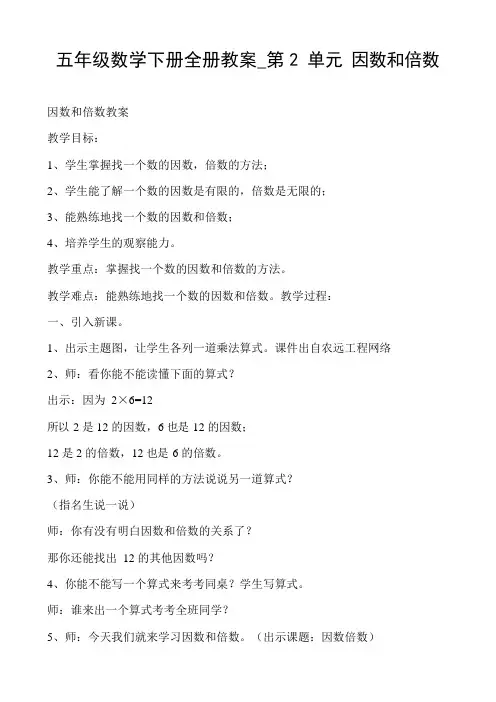 五年级数学下册全册教案_第 2 单元 因数和倍数

因数和倍数教案

教学目标：

1、学生掌握找一个数的因数，倍数的方法；

2、学生能了解一个数的因数是有限的，倍数是无限的；

3、能熟练地找一个数的因数和倍数；

4、培养学生的观察能力。

教学重点：掌握找一个数的因数和倍数的方法。

教学难点：能熟练地找一个数的因数和倍数。教学过程：

一、引入新课。

1、出示主题图，让学生各列一道乘法算式。课件出自农远工程网络

2、师：看你能不能读懂下面的算式？

出示：因为 $2\times6=12$

所以 2 是 12 的因数，6 也是 12 的因数；

12 是 2 的倍数，12 也是 6 的倍数。

3、师：你能不能用同样的方法说说另一道算式？

（指名生说一说）

师：你有没有明白因数和倍数的关系了？

那你还能找出 12 的其他因数吗？

4、你能不能写一个算式来考考同桌？学生写算式。

师：谁来出一个算式考考全班同学？

5、师：今天我们就来学习因数和倍数。（出示课题：因数倍数）